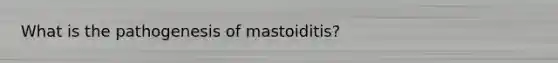 What is the pathogenesis of mastoiditis?